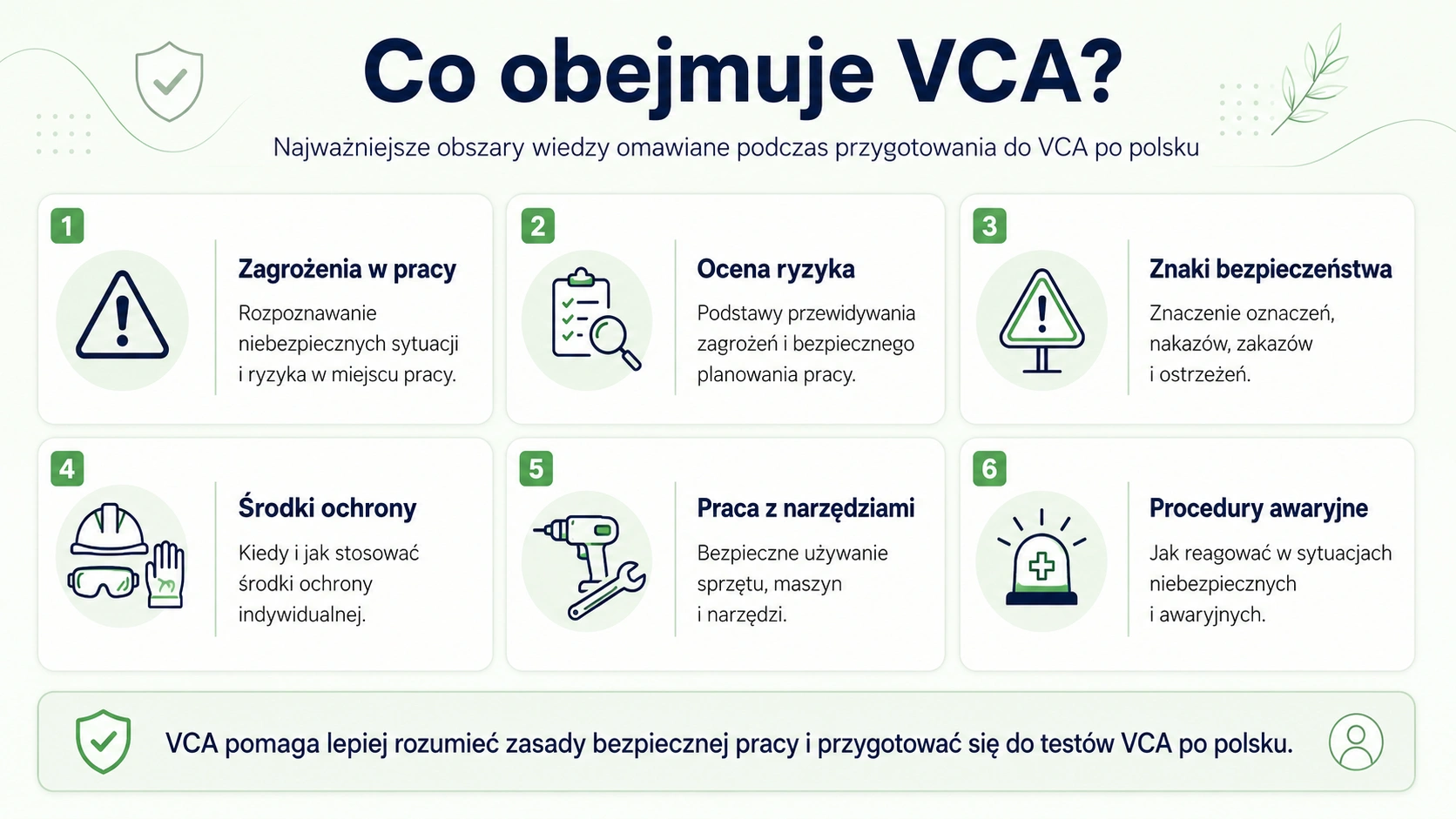 Co obejmuje VCA?

Najważniejsze obszary wiedzy omawiane podczas przygotowania do VCA po polsku

1

Zagrożenia w pracy

Rozpoznawanie niebezpiecznych sytuacji i ryzyka w miejscu pracy.

2

Ocena ryzyka

Podstawy przewidywania zagrożeń i bezpiecznego planowania pracy.

3

Znaki bezpieczeństwa

Znaczenie oznaczeń, nakazów, zakazów i ostrzeżeń.

4

Środki ochrony

Kiedy i jak stosować środki ochrony indywidualnej.

5

Praca z narzędziami

Bezpieczne używanie sprzętu, maszyn i narzędzi.

6

Procedury awaryjne

Jak reagować w sytuacjach niebezpiecznych i awaryjnych.

VCA pomaga lepiej rozumieć zasady bezpiecznej pracy i przygotować się do testów VCA po polsku.